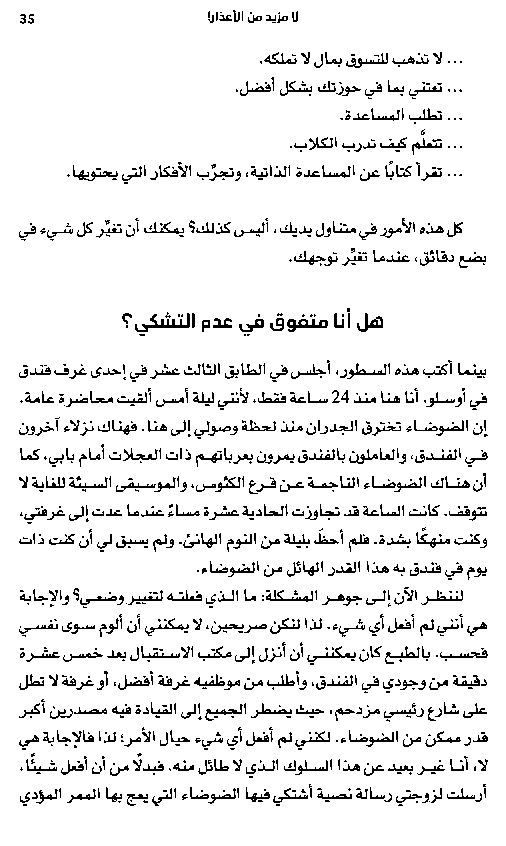 35 لا مزيد من الأعذار!

... لا تذهب للتسوق بمال لا تملكه.
... تعتني بما في حوزتك بشكل أفضل.
... تطلب المساعدة.
... تتعلَّم كيف تدرب الكلاب.
... تقرأ كتابًا عن المساعدة الذاتية، وتجرِّب الأفكار التي يحتويها.

كل هذه الأمور في متناول يديك، أليس كذلك؟ يمكنك أن تغيِّر كل شيء في بضع دقائق، عندما تغيِّر توجهك.

هل أنا متفوق في عدم التشكي؟

بينما أكتب هذه السطور، أجلس في الطابق الثالث عشر في إحدى غرف فندق في أوسلو. أنا هنا منذ 24 ساعة فقط، لأنني ليلة أمس ألقيت محاضرة عامة. إن الضوضاء تخترق الجدران منذ لحظة وصولي إلى هنا. فهناك نزلاء آخرون في الفندق، والعاملون بالفندق يمرون بعرباتهم ذات العجلات أمام بابي، كما أن هناك الضوضاء الناجمة عن قرع الكئوس، والموسيقى السيئة للغاية لا تتوقف. كانت الساعة قد تجاوزت الحادية عشرة مساءً عندما عدت إلى غرفتي، وكنت منهكًا بشدة. فلم أحظَ بليلة من النوم الهانئ. ولم يسبق لي أن كنت ذات يوم في فندق به هذا القدر الهائل من الضوضاء.

لننظر الآن إلى جوهر المشكلة: ما الذي فعلته لتغيير وضعي؟ والإجابة هي أنني لم أفعل أي شيء. لذا لنكن صريحين، لا يمكنني أن ألوم سوى نفسي فحسب. بالطبع كان يمكنني أن أنزل إلى مكتب الاستقبال بعد خمس عشرة دقيقة من وجودي في الفندق، وأطلب من موظفيه غرفة أفضل، أو غرفة لا تطل على شارع رئيسي مزدحم، حيث يضطر الجميع إلى القيادة فيه مصدرين أكبر قدر ممكن من الضوضاء. لكنني لم أفعل أي شيء حيال الأمر؛ لذا فالإجابة هي لا، أنا غير بعيد عن هذا السلوك الذي لا طائل منه. فبدلًا من أن أفعل شيئًا، أرسلت لزوجتي رسالة نصية أشتكي فيها الضوضاء التي يعج بها الممر المؤدي